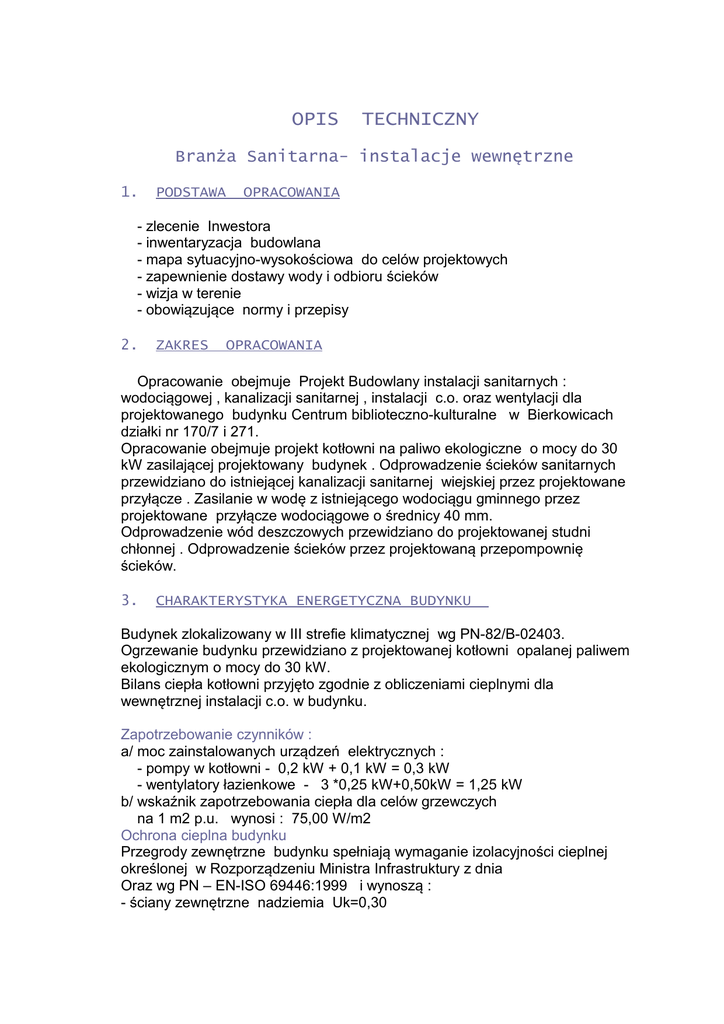 OPIS TECHNICZNY

Branża Sanitarna- instalacje wewnętrzne

1. PODSTAWA OPRACOWANIA

- zlecenie Inwestora
- inwentaryzacja budowlana
- mapa sytuacyjno-wysokościowa do celów projektowych
- zapewnienie dostawy wody i odbioru ścieków
- wizja w terenie
- obowiązujące normy i przepisy

2. ZAKRES OPRACOWANIA

Opracowanie obejmuje Projekt Budowlany instalacji sanitarnych : wodociągowej , kanalizacji sanitarnej , instalacji c.o. oraz wentylacji dla projektowanego budynku Centrum biblioteczno-kulturalne w Bierkowicach działki nr 170/7 i 271.
Opracowanie obejmuje projekt kotłowni na paliwo ekologiczne o mocy do 30 kW zasilającej projektowany budynek . Odprowadzenie ścieków sanitarnych przewidziano do istniejącej kanalizacji sanitarnej wiejskiej przez projektowane przyłącze . Zasilanie w wodę z istniejącego wodociągu gminnego przez projektowane przyłącze wodociągowe o średnicy 40 mm.
Odprowadzenie wód deszczowych przewidziano do projektowanej studni chłonnej . Odprowadzenie ścieków przez projektowaną przepompownię ścieków.

3. CHARAKTERYSTYKA ENERGETYCZNA BUDYNKU

Budynek zlokalizowany w III strefie klimatycznej wg PN-82/B-02403.
Ogrzewanie budynku przewidziano z projektowanej kotłowni opalanej paliwem ekologicznym o mocy do 30 kW.
Bilans ciepła kotłowni przyjęto zgodnie z obliczeniami cieplnymi dla wewnętrznej instalacji c.o. w budynku.

Zapotrzebowanie czynników :
a/ moc zainstalowanych urządzeń elektrycznych :
- pompy w kotłowni - 0,2 kW + 0,1 kW = 0,3 kW
- wentylatory łazienkowe - 3 *0,25 kW+0,50kW = 1,25 kW
b/ wskaźnik zapotrzebowania ciepła dla celów grzewczych
na 1 m2 p.u. wynosi : 75,00 W/m2
Ochrona cieplna budynku
Przegrody zewnętrzne budynku spełniają wymaganie izolacyjności cieplnej określonej w Rozporządzeniu Ministra Infrastruktury z dnia
Oraz wg PN – EN-ISO 69446:1999 i wynoszą :
- ściany zewnętrzne nadziemia Uk=0,30